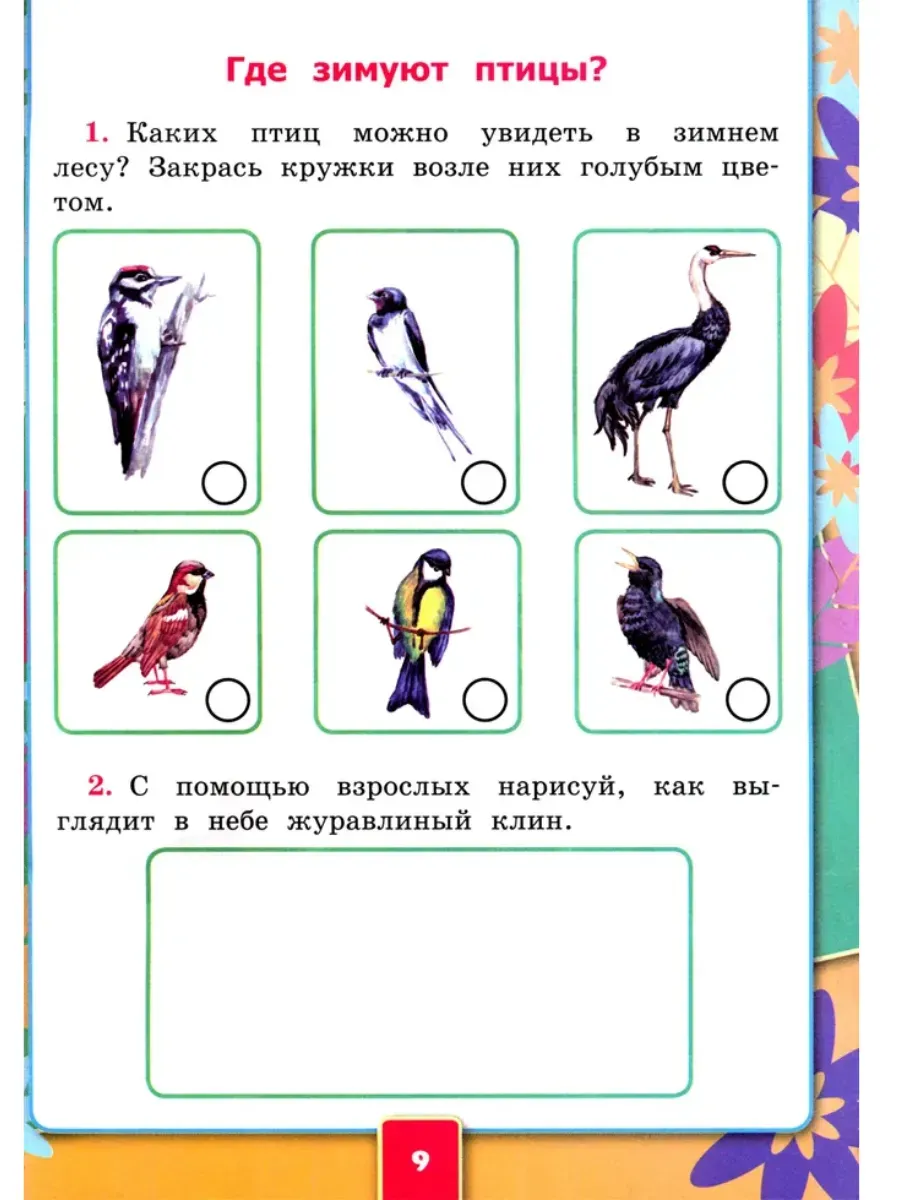 Где зимуют птицы?

1. Каких птиц можно увидеть в зимнем лесу? Закрась кружки возле них голубым цветом.

2. С помощью взрослых нарисуй, как выглядит в небе журавлиный клин.

9